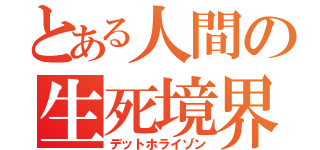 とある人間の
生死境界
デットホライゾン